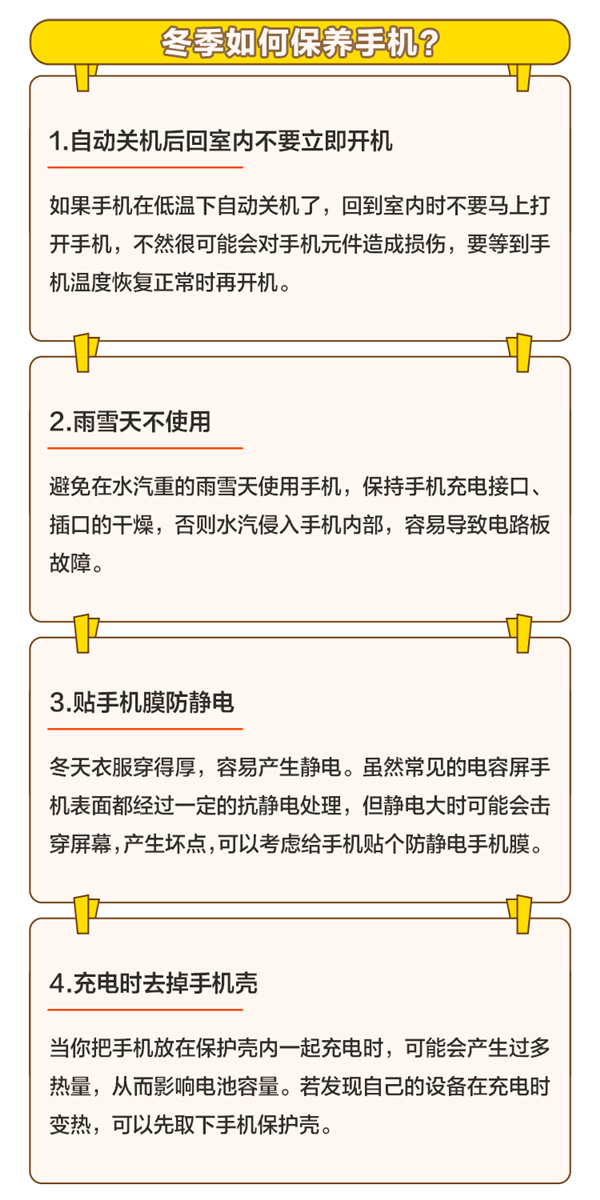 冬季如何保养手机?

1.自动关机后回室内不要立即开机

如果手机在低温下自动关机了，回到室内时不要马上打开手机，不然很可能会对手机元件造成损伤，要等到手机温度恢复正常时再开机。

2.雨雪天不使用

避免在水汽重的雨雪天使用手机，保持手机充电接口、插口的干燥，否则水汽侵入手机内部，容易导致电路板故障。

3.贴手机膜防静电

冬天衣服穿得厚，容易产生静电。虽然常见的电容屏手机表面都经过一定的抗静电处理，但静电大时可能会击穿屏幕，产生坏点，可以考虑给手机贴个防静电手机膜。

4.充电时去掉手机壳

当你把手机放在保护壳内一起充电时，可能会产生过多热量，从而影响电池容量。若发现自己的设备在充电时变热，可以先取下手机保护壳。